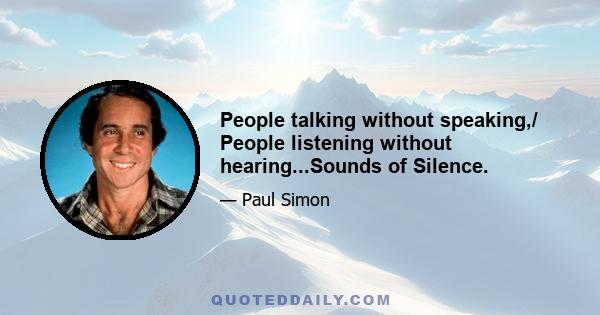 People talking without speaking,/ People listening without hearing...Sounds of Silence.

— Paul Simon

QUOTEDDAILY.COM